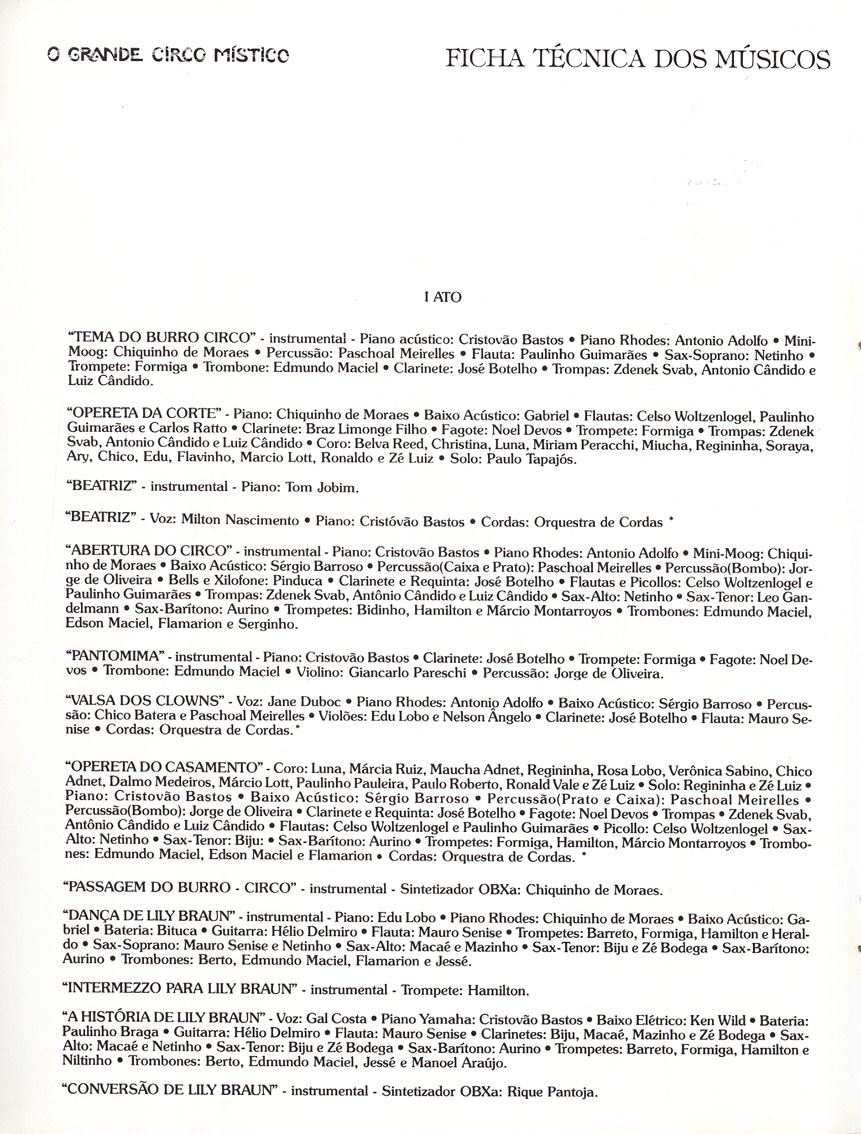 O GRANDE CIRCO MÍSTICO

FICHA TÉCNICA DOS MÚSICOS

I ATO

"TEMA DO BURRO CIRCO" - instrumental - Piano acústico: Cristovão Bastos • Piano Rhodes: Antonio Adolfo • Mini-Moog: Chiquinho de Moraes • Percussão: Paschoal Meirelles • Flauta: Paulinho Guimarães • Sax-Soprano: Netinho • Trompete: Formiga • Trombone: Edmundo Maciel • Clarinete: José Botelho • Trompas: Zdenek Svab, Antonio Cândido e Luiz Cândido.

"OPERETA DA CORTE" - Piano: Chiquinho de Moraes • Baixo Acústico: Gabriel • Flautas: Celso Woltzenlogel, Paulinho Guimarães e Carlos Ratto • Clarinete: Braz Limonge Filho • Fagote: Noel Devos • Trompete: Formiga • Trompas: Zdenek Svab, Antonio Cândido e Luiz Cândido • Coro: Belva Reed, Christina, Luna, Miriam Peracchi, Miucha, Regininha, Soraya, Ary, Chico, Edu, Flavinho, Marcio Lott, Ronaldo e Zé Luiz • Solo: Paulo Tapajós.

"BEATRIZ" - instrumental - Piano: Tom Jobim.

"BEATRIZ" - Voz: Milton Nascimento • Piano: Cristóvão Bastos • Cordas: Orquestra de Cordas *

"ABERTURA DO CIRCO" - instrumental - Piano: Cristovão Bastos • Piano Rhodes: Antonio Adolfo • Mini-Moog: Chiquinho de Moraes • Baixo Acústico: Sérgio Barroso • Percussão(Caixa e Prato): Paschoal Meirelles • Percussão(Bombo): Jorge de Oliveira • Bells e Xilofone: Pinduca • Clarinete e Requinta: José Botelho • Flautas e Picollos: Celso Woltzenlogel e Paulinho Guimarães • Trompas: Zdenek Svab, Antônio Cândido e Luiz Cândido • Sax-Alto: Netinho • Sax-Tenor: Leo Gandelmann • Sax-Barítono: Aurino • Trompetes: Bidinho, Hamilton e Márcio Montarroyos • Trombones: Edmundo Maciel, Edson Maciel, Flamarion e Serginho.

"PANTOMIMA" - instrumental - Piano: Cristovão Bastos • Clarinete: José Botelho • Trompete: Formiga • Fagote: Noel Devos • Trombone: Edmundo Maciel • Violino: Giancarlo Pareschi • Percussão: Jorge de Oliveira.

"VALSA DOS CLOWNS" - Voz: Jane Duboc • Piano Rhodes: Antonio Adolfo • Baixo Acústico: Sérgio Barroso • Percussão: Chico Batera e Paschoal Meirelles • Violões: Edu Lobo e Nelson Ângelo • Clarinete: José Botelho • Flauta: Mauro Senise • Cordas: Orquestra de Cordas.*

"OPERETA DO CASAMENTO" - Coro: Luna, Márcia Ruiz, Maucha Adnet, Regininha, Rosa Lobo, Verônica Sabino, Chico Adnet, Dalmo Medeiros, Márcio Lott, Paulinho Pauleira, Paulo Roberto, Ronald Vale e Zé Luiz • Solo: Regininha e Zé Luiz • Piano: Cristovão Bastos • Baixo Acústico: Sérgio Barroso • Percussão(Prato e Caixa): Paschoal Meirelles • Percussão(Bombo): Jorge de Oliveira • Clarinete e Requinta: José Botelho • Fagote: Noel Devos • Trompas • Zdenek Svab, Antônio Cândido e Luiz Cândido • Flautas: Celso Woltzenlogel e Paulinho Guimarães • Picollo: Celso Woltzenlogel • Sax-Alto: Netinho • Sax-Tenor: Biju: • Sax-Barítono: Aurino • Trompetes: Formiga, Hamilton, Márcio Montarroyos • Trombones: Edmundo Maciel, Edson Maciel e Flamarion • Cordas: Orquestra de Cordas. *

"PASSAGEM DO BURRO - CIRCO" - instrumental - Sintetizador OBXa: Chiquinho de Moraes.

"DANÇA DE LILY BRAUN" - instrumental - Piano: Edu Lobo • Piano Rhodes: Chiquinho de Moraes • Baixo Acústico: Gabriel • Bateria: Bituca • Guitarra: Hélio Delmiro • Flauta: Mauro Senise • Trompetes: Barreto, Formiga, Hamilton e Heraldo • Sax-Soprano: Mauro Senise e Netinho • Sax-Alto: Macaé e Mazinho • Sax-Tenor: Biju e Zé Bodega • Sax-Barítono: Aurino • Trombones: Berto, Edmundo Maciel, Flamarion e Jessé.

"INTERMEZZO PARA LILY BRAUN" - instrumental - Trompete: Hamilton.

"A HISTÓRIA DE LILY BRAUN" - Voz: Gal Costa • Piano Yamaha: Cristovão Bastos • Baixo Elétrico: Ken Wild • Bateria: Paulinho Braga • Guitarra: Hélio Delmiro • Flauta: Mauro Senise • Clarinetes: Biju, Macaé, Mazinho e Zé Bodega • Sax-Alto: Macaé e Netinho • Sax-Tenor: Biju e Zé Bodega • Sax-Barítono: Aurino • Trompetes: Barreto, Formiga, Hamilton e Niltinho • Trombones: Berto, Edmundo Maciel, Jessé e Manoel Araújo.

"CONVERSÃO DE LILY BRAUN" - instrumental - Sintetizador OBXa: Rique Pantoja.